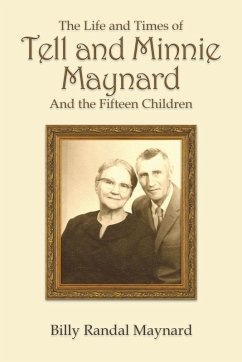 The Life and Times of
Tell and Minnie Maynard
And the Fifteen Children

Billy Randal Maynard